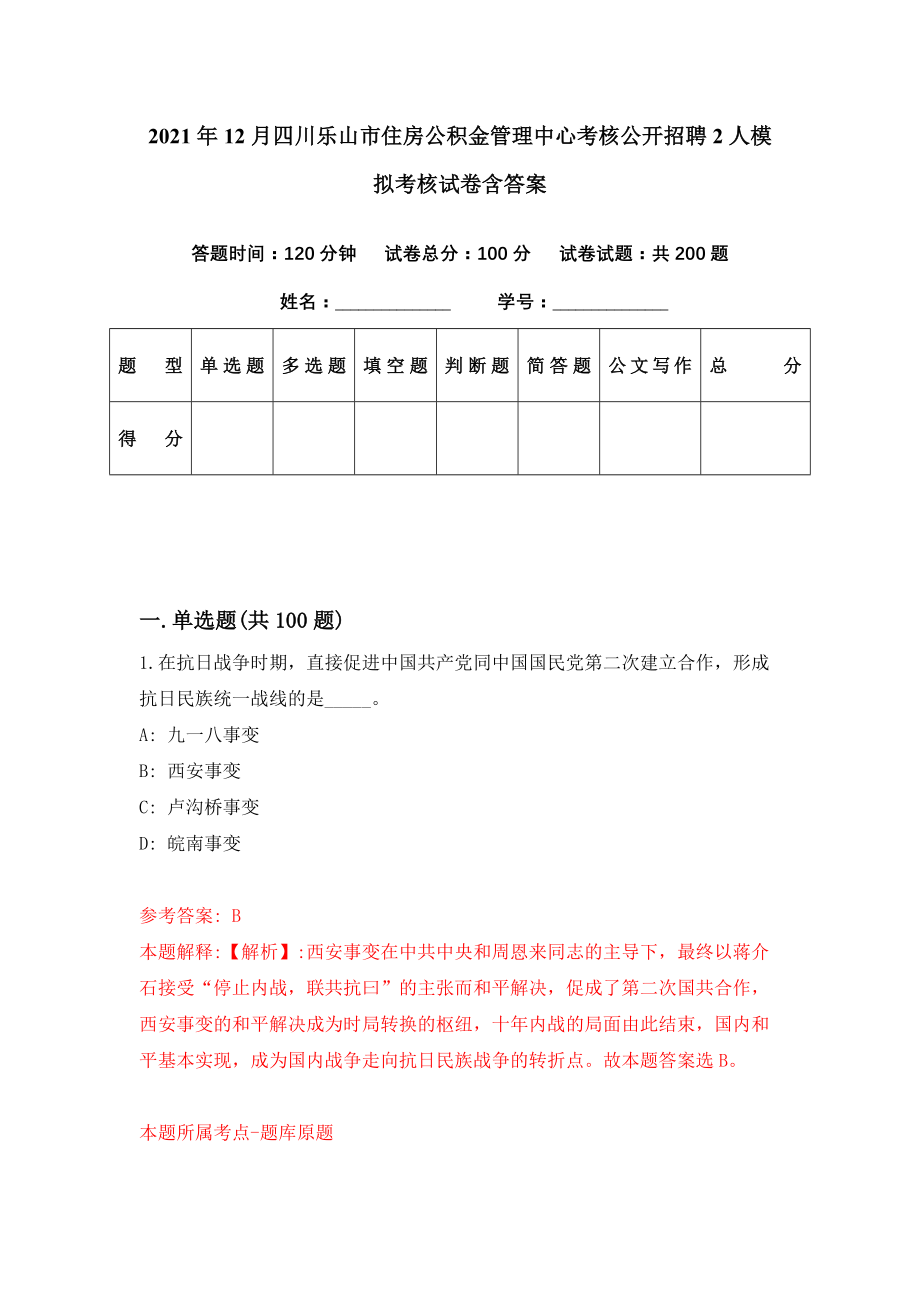 2021年12月四川乐山市住房公积金管理中心考核公开招聘2人模拟考核试卷含答案

答题时间：120分钟　试卷总分：100分　试卷试题：共200题

姓名：____________　学号：____________

| 题　型 | 单选题 | 多选题 | 填空题 | 判断题 | 简答题 | 公文写作 | 总　分 |
|---|---|---|---|---|---|---|---|
| 得　分 | | | | | | | |

一.单选题(共100题)

1.在抗日战争时期，直接促进中国共产党同中国国民党第二次建立合作，形成抗日民族统一战线的是_____。

A: 九一八事变

B: 西安事变

C: 卢沟桥事变

D: 皖南事变

参考答案: B

本题解释:【解析】:西安事变在中共中央和周恩来同志的主导下，最终以蒋介石接受“停止内战，联共抗曰”的主张而和平解决，促成了第二次国共合作，西安事变的和平解决成为时局转换的枢纽，十年内战的局面由此结束，国内和平基本实现，成为国内战争走向抗日民族战争的转折点。故本题答案选B。

本题所属考点-题库原题